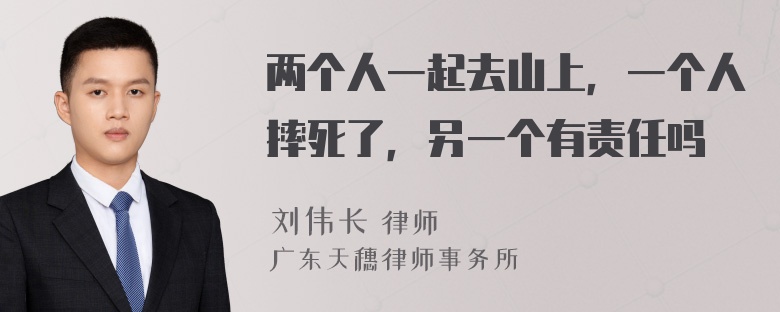 两个人一起去山上，一个人摔死了，另一个有责任吗

刘伟长 律师
广东天穗律师事务所